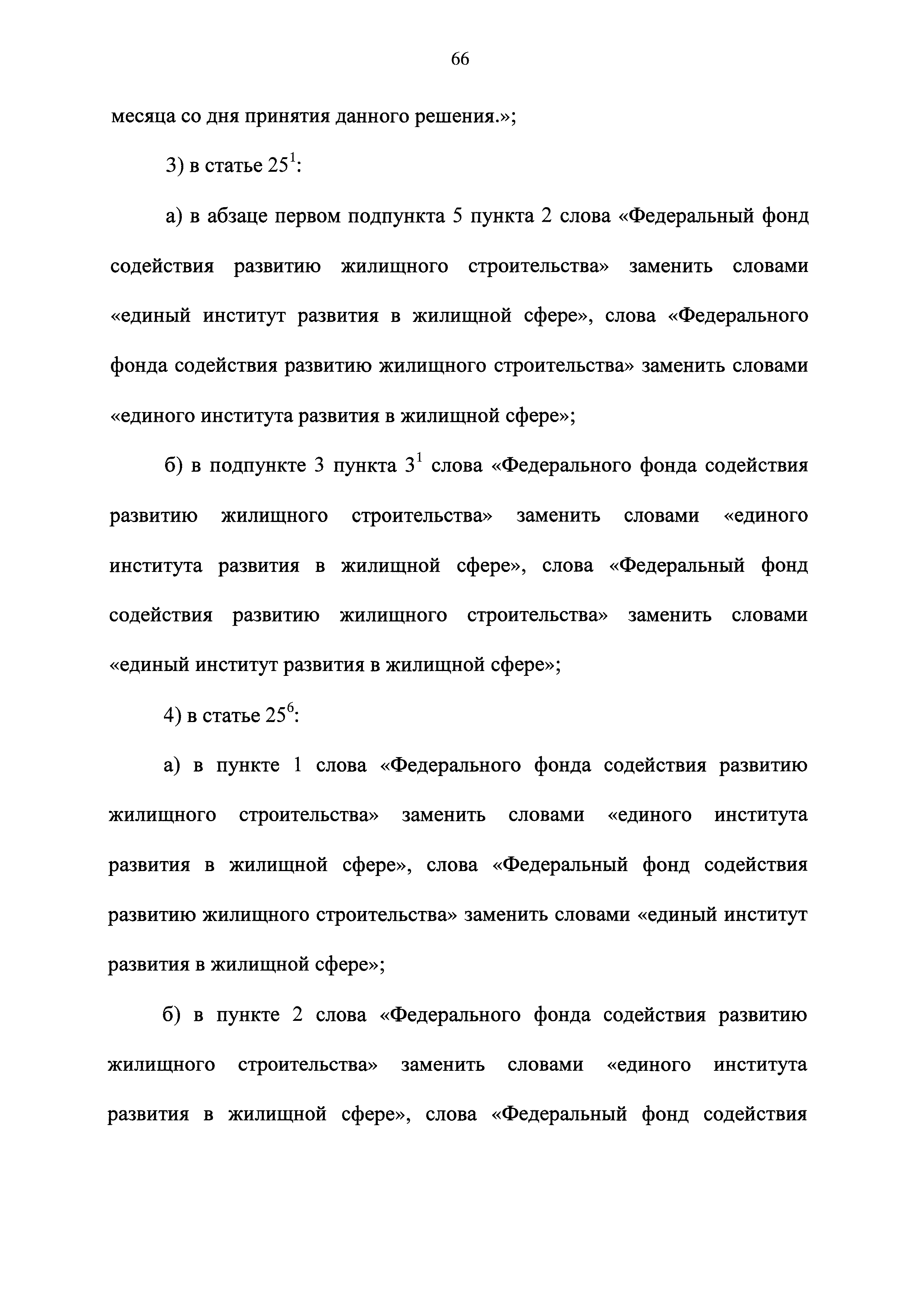 66

месяца со дня принятия данного решения.»;

3) в статье $25^1$:

а) в абзаце первом подпункта 5 пункта 2 слова «Федеральный фонд содействия развитию жилищного строительства» заменить словами «единый институт развития в жилищной сфере», слова «Федерального фонда содействия развитию жилищного строительства» заменить словами «единого института развития в жилищной сфере»;

б) в подпункте 3 пункта $3^1$ слова «Федерального фонда содействия развитию жилищного строительства» заменить словами «единого института развития в жилищной сфере», слова «Федеральный фонд содействия развитию жилищного строительства» заменить словами «единый институт развития в жилищной сфере»;

4) в статье $25^6$:

а) в пункте 1 слова «Федерального фонда содействия развитию жилищного строительства» заменить словами «единого института развития в жилищной сфере», слова «Федеральный фонд содействия развитию жилищного строительства» заменить словами «единый институт развития в жилищной сфере»;

б) в пункте 2 слова «Федерального фонда содействия развитию жилищного строительства» заменить словами «единого института развития в жилищной сфере», слова «Федеральный фонд содействия